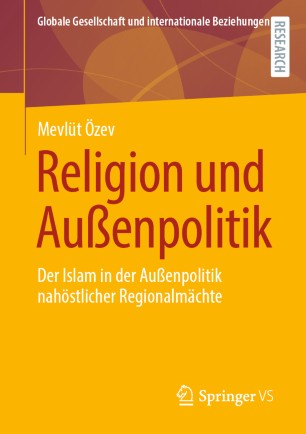 Globale Gesellschaft und internationale Beziehungen

RESEARCH

Mevlüt Özev

Religion und Außenpolitik

Der Islam in der Außenpolitik nahöstlicher Regionalmächte

Springer VS